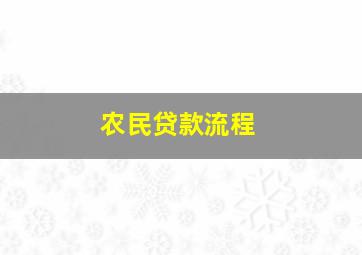 农民贷款流程